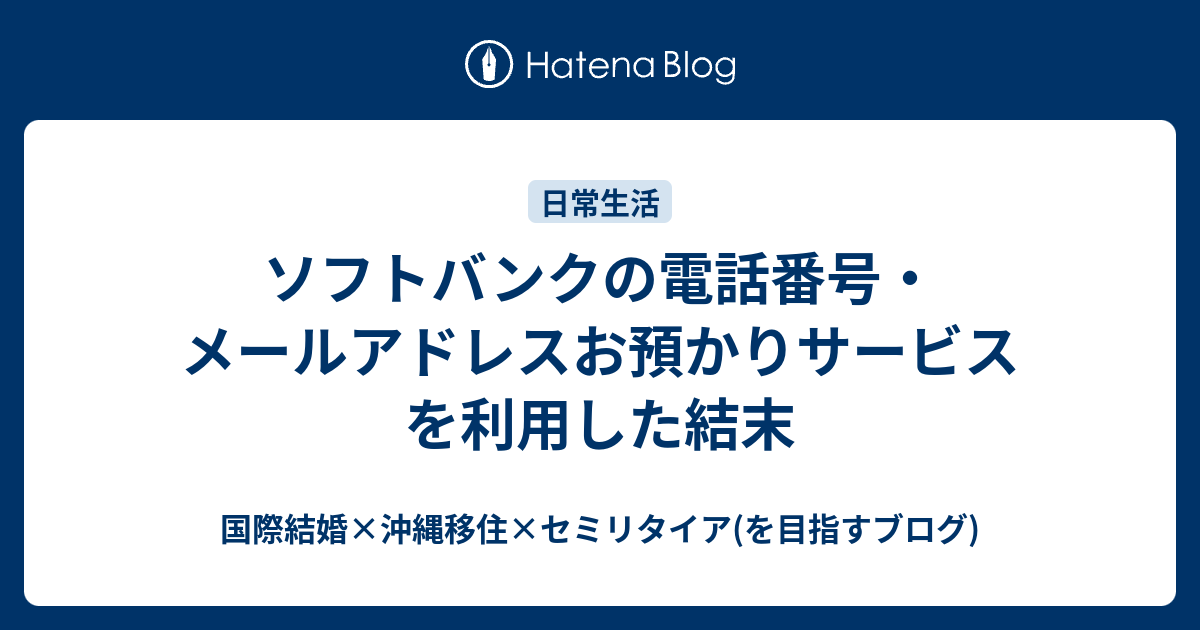 Hatena Blog

日常生活

ソフトバンクの電話番号・メールアドレスお預かりサービスを利用した結末

国際結婚×沖縄移住×セミリタイア(を目指すブログ)